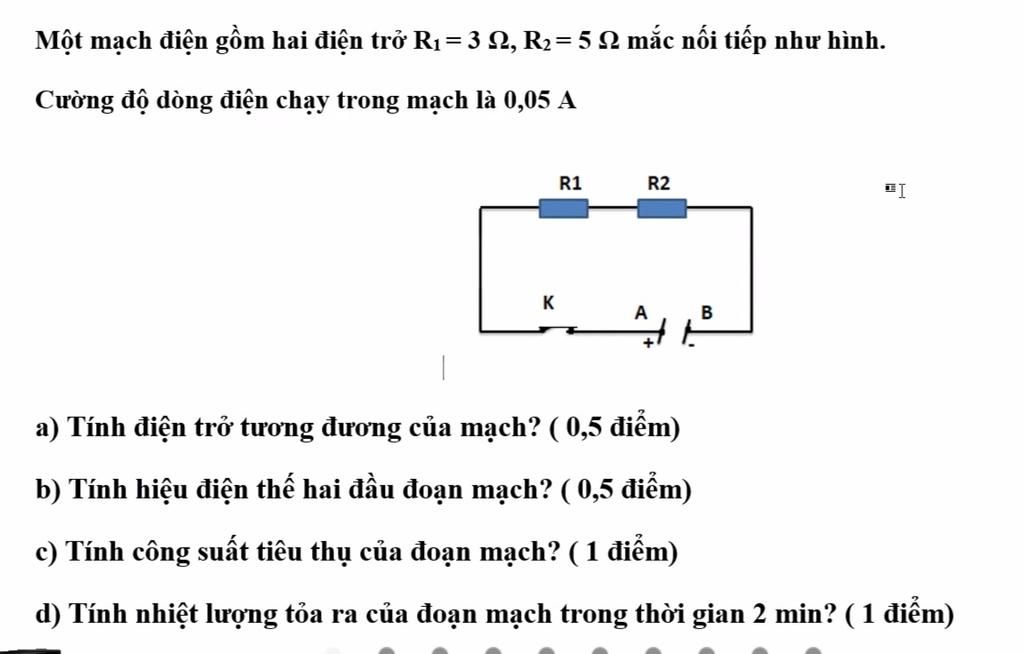 Một mạch điện gồm hai điện trở $R_1 = 3\ \Omega$, $R_2 = 5\ \Omega$ mắc nối tiếp như hình.

Cường độ dòng điện chạy trong mạch là 0,05 A

R1 R2

K A B

+ -

a) Tính điện trở tương đương của mạch? ( 0,5 điểm)

b) Tính hiệu điện thế hai đầu đoạn mạch? ( 0,5 điểm)

c) Tính công suất tiêu thụ của đoạn mạch? ( 1 điểm)

d) Tính nhiệt lượng tỏa ra của đoạn mạch trong thời gian 2 min? ( 1 điểm)